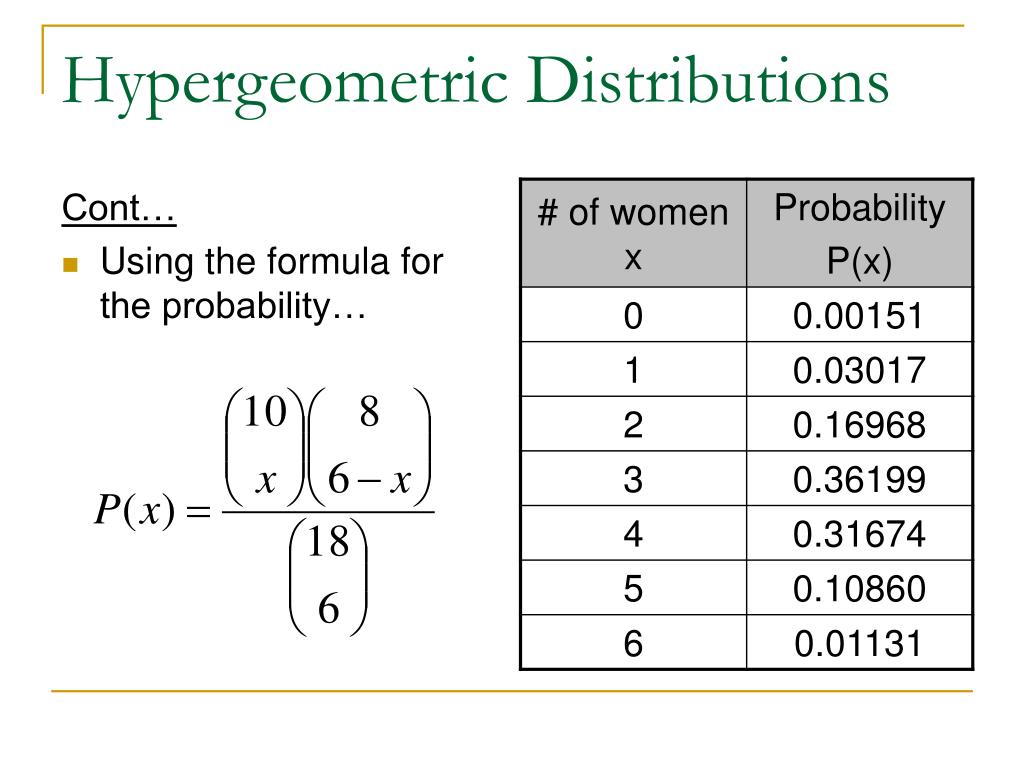 Hypergeometric Distributions

Cont…

Using the formula for the probability…

$P(x) = \frac{\binom{10}{x}\binom{8}{6-x}}{\binom{18}{6}}$

| # of women x | Probability P(x) |
|---|---|
| 0 | 0.00151 |
| 1 | 0.03017 |
| 2 | 0.16968 |
| 3 | 0.36199 |
| 4 | 0.31674 |
| 5 | 0.10860 |
| 6 | 0.01131 |